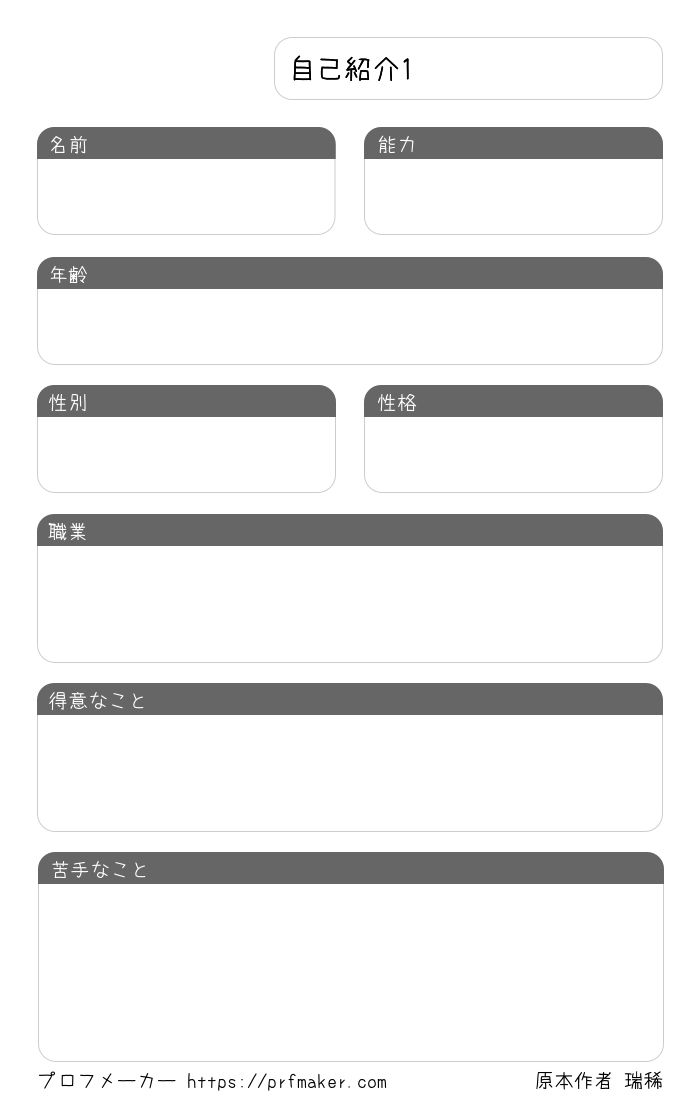 自己紹介1

名前

能力

年齢

性別

性格

職業

得意なこと

苦手なこと

プロフメーカー https://prfmaker.com

原本作者 瑞稀